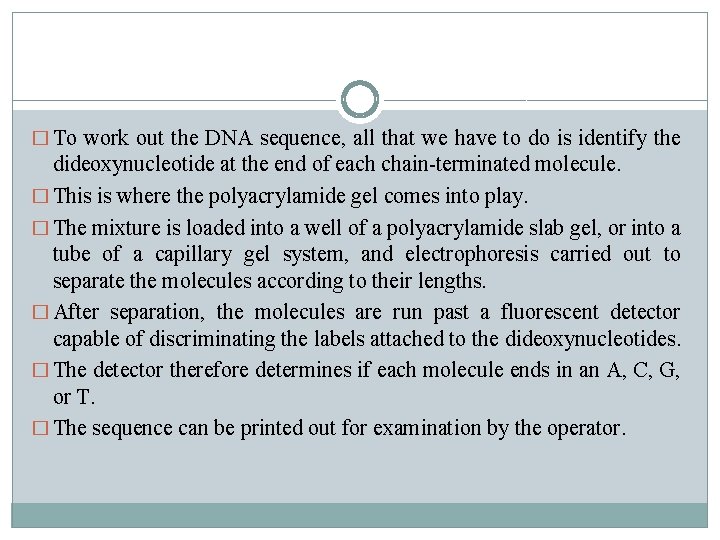 □ To work out the DNA sequence, all that we have to do is identify the dideoxynucleotide at the end of each chain-terminated molecule.

□ This is where the polyacrylamide gel comes into play.

□ The mixture is loaded into a well of a polyacrylamide slab gel, or into a tube of a capillary gel system, and electrophoresis carried out to separate the molecules according to their lengths.

□ After separation, the molecules are run past a fluorescent detector capable of discriminating the labels attached to the dideoxynucleotides.

□ The detector therefore determines if each molecule ends in an A, C, G, or T.

□ The sequence can be printed out for examination by the operator.